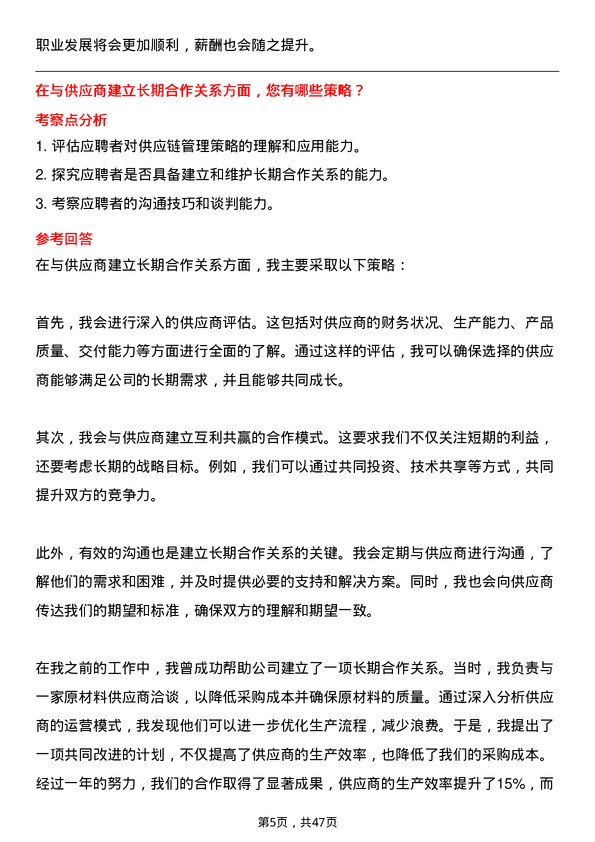 职业发展将会更加顺利，薪酬也会随之提升。

在与供应商建立长期合作关系方面，您有哪些策略？

考察点分析

1. 评估应聘者对供应链管理策略的理解和应用能力。
2. 探究应聘者是否具备建立和维护长期合作关系的能力。
3. 考察应聘者的沟通技巧和谈判能力。

参考回答

在与供应商建立长期合作关系方面，我主要采取以下策略：

首先，我会进行深入的供应商评估。这包括对供应商的财务状况、生产能力、产品质量、交付能力等方面进行全面的了解。通过这样的评估，我可以确保选择的供应商能够满足公司的长期需求，并且能够共同成长。

其次，我会与供应商建立互利共赢的合作模式。这要求我们不仅关注短期的利益，还要考虑长期的战略目标。例如，我们可以通过共同投资、技术共享等方式，共同提升双方的竞争力。

此外，有效的沟通也是建立长期合作关系的关键。我会定期与供应商进行沟通，了解他们的需求和困难，并及时提供必要的支持和解决方案。同时，我也会向供应商传达我们的期望和标准，确保双方的理解和期望一致。

在我之前的工作中，我曾成功帮助公司建立了一项长期合作关系。当时，我负责与一家原材料供应商洽谈，以降低采购成本并确保原材料的质量。通过深入分析供应商的运营模式，我发现他们可以进一步优化生产流程，减少浪费。于是，我提出了一项共同改进的计划，不仅提高了供应商的生产效率，也降低了我们的采购成本。经过一年的努力，我们的合作取得了显著成果，供应商的生产效率提升了15%，而

第5页，共47页